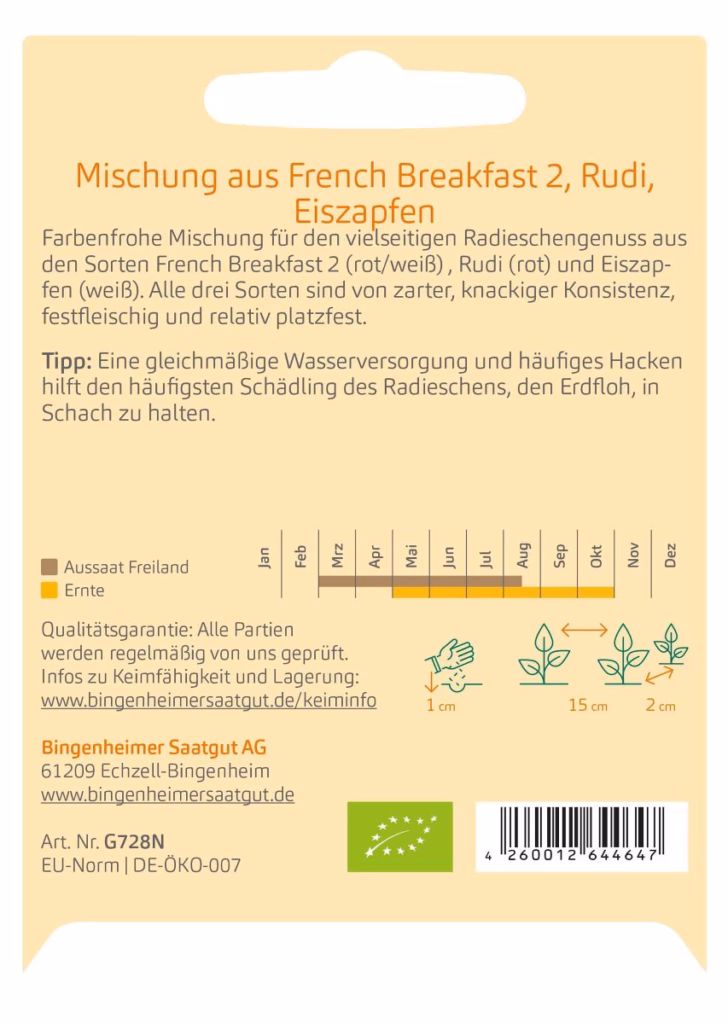 Mischung aus French Breakfast 2, Rudi, Eiszapfen

Farbenfrohe Mischung für den vielseitigen Radieschengenuss aus den Sorten French Breakfast 2 (rot/weiß) , Rudi (rot) und Eiszapfen (weiß). Alle drei Sorten sind von zarter, knackiger Konsistenz, festfleischig und relativ platzfest.

Tipp: Eine gleichmäßige Wasserversorgung und häufiges Hacken hilft den häufigsten Schädling des Radieschens, den Erdfloh, in Schach zu halten.

Aussaat Freiland
Ernte

Jan Feb Mrz Apr Mai Jun Jul Aug Sep Okt Nov Dez

Qualitätsgarantie: Alle Partien werden regelmäßig von uns geprüft. Infos zu Keimfähigkeit und Lagerung: www.bingenheimersaatgut.de/keiminfo

1 cm
15 cm
2 cm

Bingenheimer Saatgut AG
61209 Echzell-Bingenheim
www.bingenheimersaatgut.de

Art. Nr. G728N
EU-Norm | DE-ÖKO-007

4 260012 644647